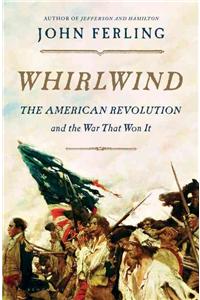 AUTHOR OF JEFFERSON AND HAMILTON

JOHN FERLING

WHIRLWIND

THE AMERICAN REVOLUTION

and the War That Won It